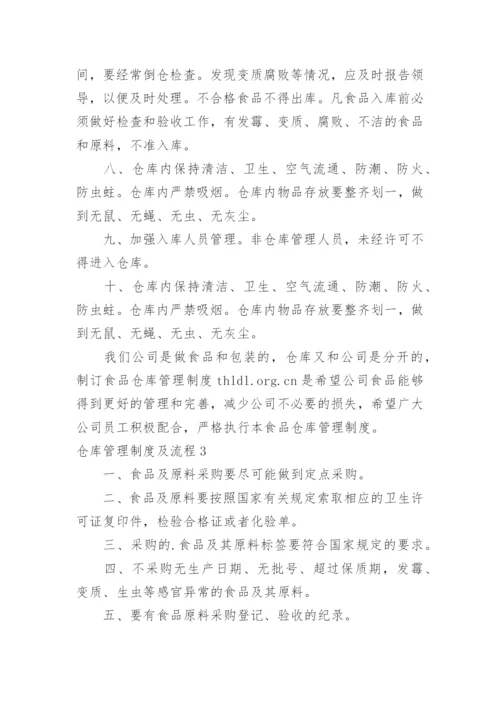 间，要经常倒仓检查。发现变质腐败等情况，应及时报告领导，以便及时处理。不合格食品不得出库。凡食品入库前必须做好检查和验收工作，有发霉、变质、腐败、不洁的食品和原料，不准入库。

八、仓库内保持清洁、卫生、空气流通、防潮、防火、防虫蛀。仓库内严禁吸烟。仓库内物品存放要整齐划一，做到无鼠、无蝇、无虫、无灰尘。

九、加强入库人员管理。非仓库管理人员，未经许可不得进入仓库。

十、仓库内保持清洁、卫生、空气流通、防潮、防火、防虫蛀。仓库内严禁吸烟。仓库内物品存放要整齐划一，做到无鼠、无蝇、无虫、无灰尘。

我们公司是做食品和包装的，仓库又和公司是分开的，制订食品仓库管理制度 thldl.org.cn 是希望公司食品能够得到更好的管理和完善，减少公司不必要的损失，希望广大公司员工积极配合，严格执行本食品仓库管理制度。

仓库管理制度及流程 3

一、食品及原料采购要尽可能做到定点采购。

二、食品及原料要按照国家有关规定索取相应的卫生许可证复印件，检验合格证或者化验单。

三、采购的.食品及其原料标签要符合国家规定的要求。

四、不采购无生产日期、无批号、超过保质期，发霉、变质、生虫等感官异常的食品及其原料。

五、要有食品原料采购登记、验收的纪录。